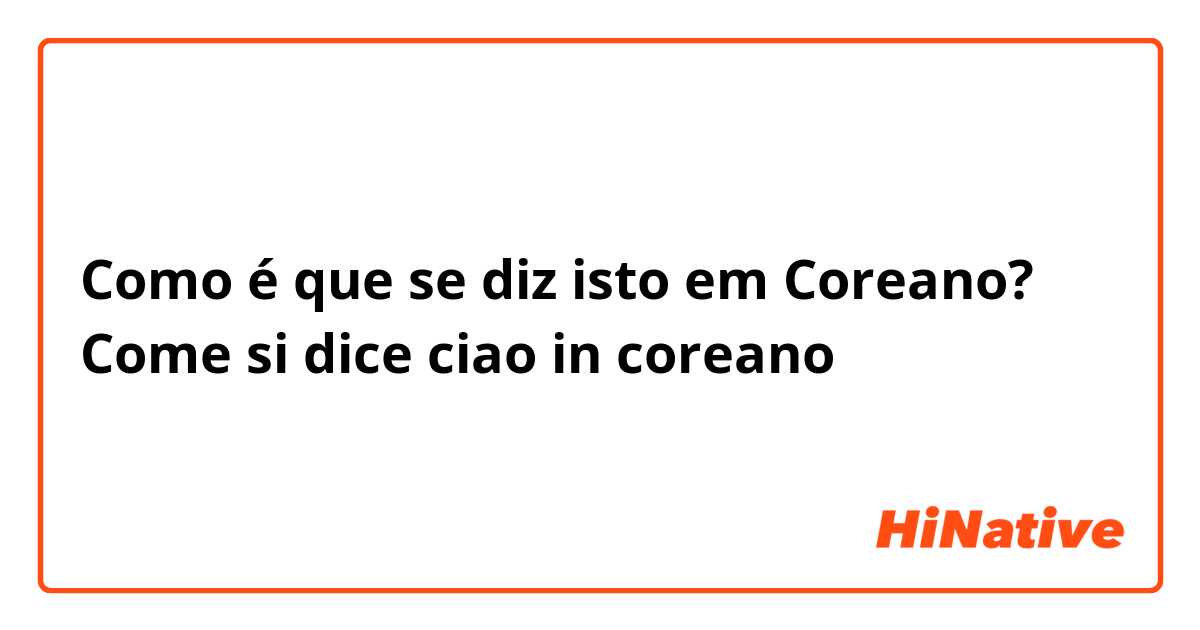 Como é que se diz isto em Coreano? Come si dice ciao in coreano

HiNative